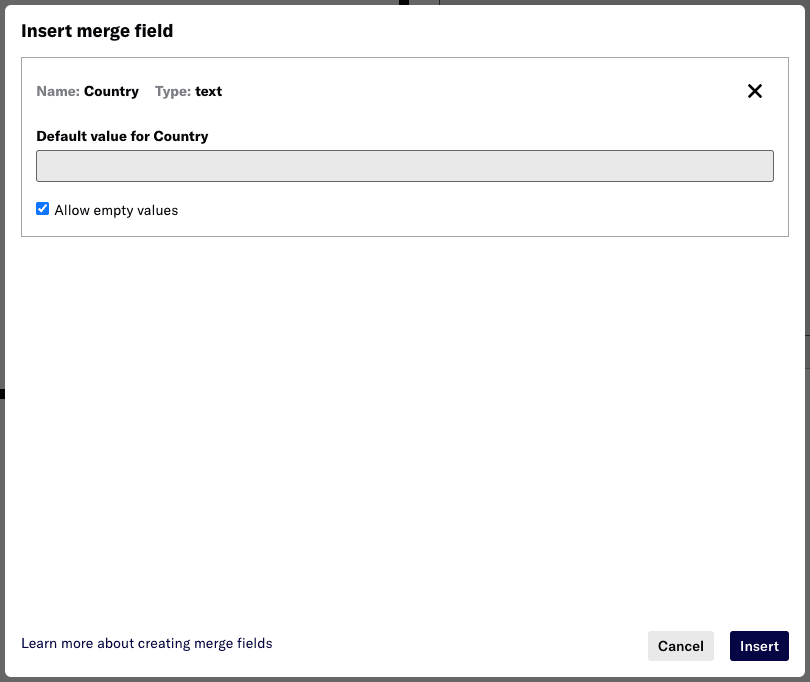 Insert merge field

Name: Country Type: text

Default value for Country

Allow empty values

Learn more about creating merge fields

Cancel

Insert